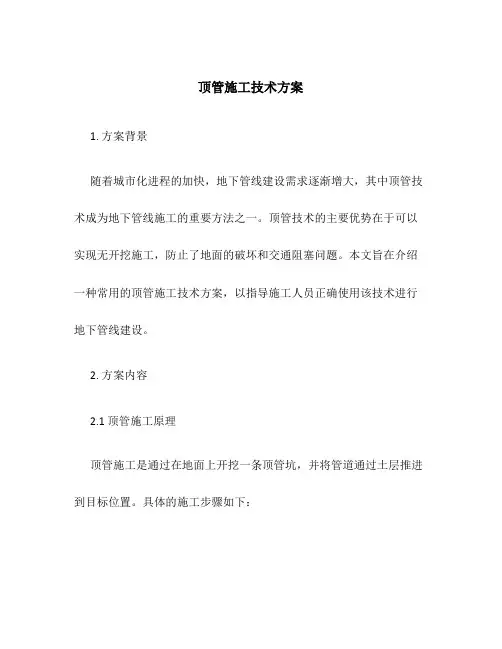 顶管施工技术方案

1. 方案背景

随着城市化进程的加快，地下管线建设需求逐渐增大，其中顶管技术成为地下管线施工的重要方法之一。顶管技术的主要优势在于可以实现无开挖施工，防止了地面的破坏和交通阻塞问题。本文旨在介绍一种常用的顶管施工技术方案，以指导施工人员正确使用该技术进行地下管线建设。

2. 方案内容

2.1 顶管施工原理

顶管施工是通过在地面上开挖一条顶管坑，并将管道通过土层推进到目标位置。具体的施工步骤如下：